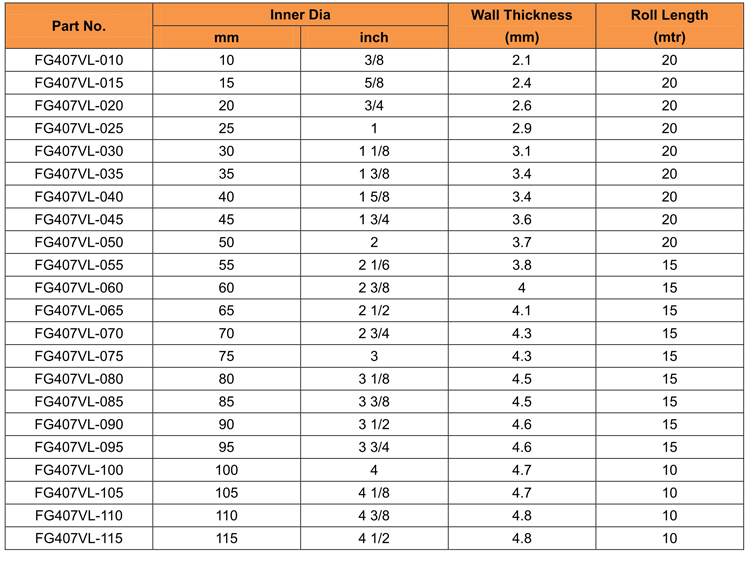 | Part No. | Inner Dia mm | Inner Dia inch | Wall Thickness (mm) | Roll Length (mtr) |
|---|---|---|---|---|
| FG407VL-010 | 10 | 3/8 | 2.1 | 20 |
| FG407VL-015 | 15 | 5/8 | 2.4 | 20 |
| FG407VL-020 | 20 | 3/4 | 2.6 | 20 |
| FG407VL-025 | 25 | 1 | 2.9 | 20 |
| FG407VL-030 | 30 | 1 1/8 | 3.1 | 20 |
| FG407VL-035 | 35 | 1 3/8 | 3.4 | 20 |
| FG407VL-040 | 40 | 1 5/8 | 3.4 | 20 |
| FG407VL-045 | 45 | 1 3/4 | 3.6 | 20 |
| FG407VL-050 | 50 | 2 | 3.7 | 20 |
| FG407VL-055 | 55 | 2 1/6 | 3.8 | 15 |
| FG407VL-060 | 60 | 2 3/8 | 4 | 15 |
| FG407VL-065 | 65 | 2 1/2 | 4.1 | 15 |
| FG407VL-070 | 70 | 2 3/4 | 4.3 | 15 |
| FG407VL-075 | 75 | 3 | 4.3 | 15 |
| FG407VL-080 | 80 | 3 1/8 | 4.5 | 15 |
| FG407VL-085 | 85 | 3 3/8 | 4.5 | 15 |
| FG407VL-090 | 90 | 3 1/2 | 4.6 | 15 |
| FG407VL-095 | 95 | 3 3/4 | 4.6 | 15 |
| FG407VL-100 | 100 | 4 | 4.7 | 10 |
| FG407VL-105 | 105 | 4 1/8 | 4.7 | 10 |
| FG407VL-110 | 110 | 4 3/8 | 4.8 | 10 |
| FG407VL-115 | 115 | 4 1/2 | 4.8 | 10 |